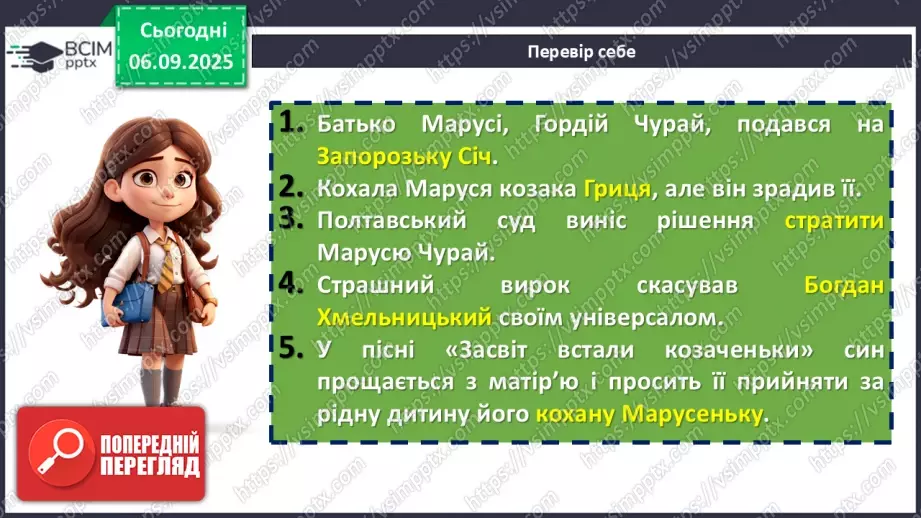 ВСІМ pptx

Сьогодні 06.09.2025

Перевір себе

1. Батько Марусі, Гордій Чурай, подався на Запорозьку Січ.

2. Кохала Маруся козака Гриця, але він зрадив її.

3. Полтавський суд виніс рішення стратити Марусю Чурай.

4. Страшний вирок скасував Богдан Хмельницький своїм універсалом.

5. У пісні «Засвіт встали козаченьки» син прощається з матір'ю і просить її прийняти за рідну дитину його кохану Марусеньку.

ПОПЕРЕДНІЙ ПЕРЕГЛЯД

https://vsimpptx.com